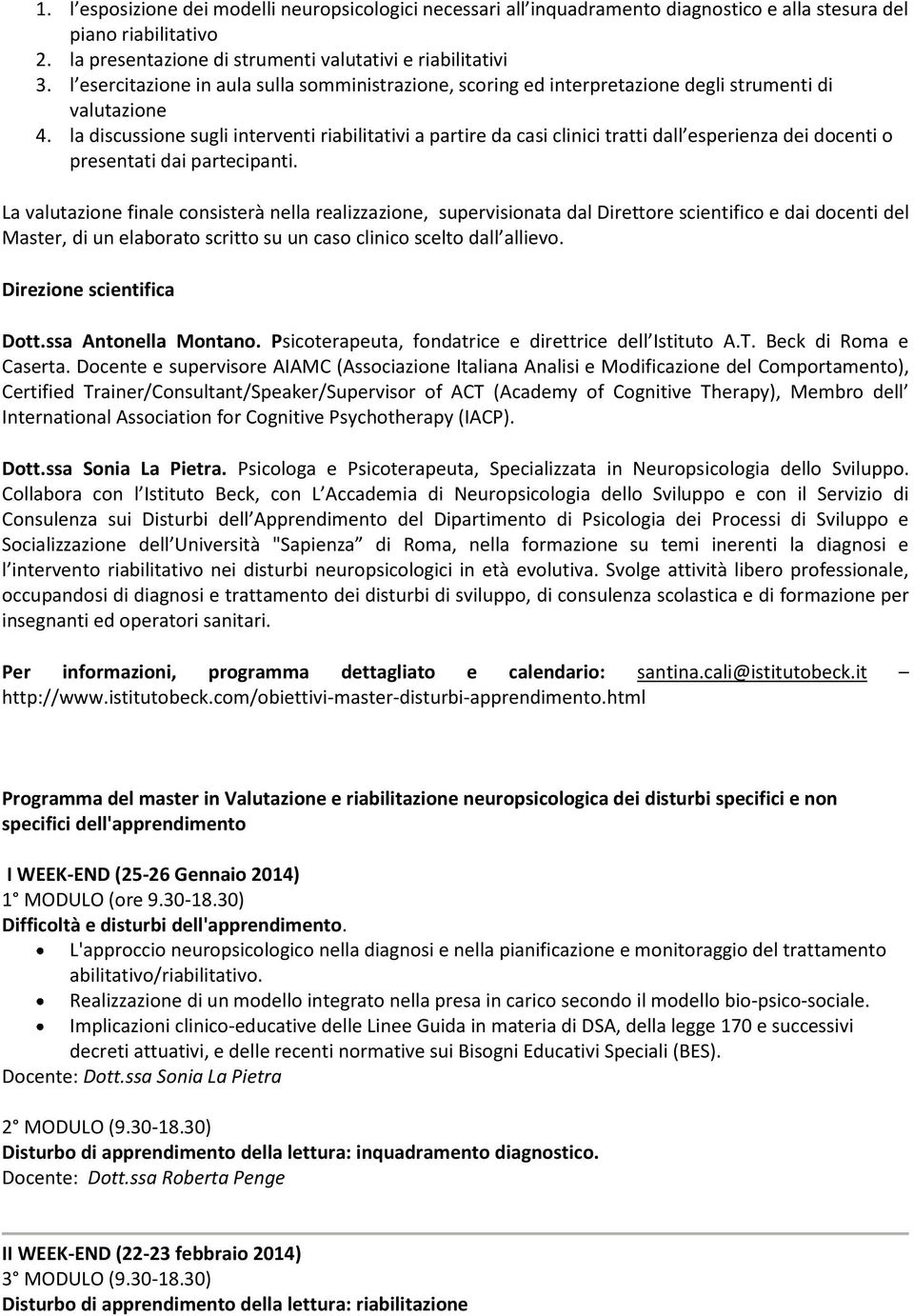 1. l esposizione dei modelli neuropsicologici necessari all inquadramento diagnostico e alla stesura del piano riabilitativo
2. la presentazione di strumenti valutativi e riabilitativi
3. l esercitazione in aula sulla somministrazione, scoring ed interpretazione degli strumenti di valutazione
4. la discussione sugli interventi riabilitativi a partire da casi clinici tratti dall esperienza dei docenti o presentati dai partecipanti.

La valutazione finale consisterà nella realizzazione, supervisionata dal Direttore scientifico e dai docenti del Master, di un elaborato scritto su un caso clinico scelto dall allievo.

Direzione scientifica

Dott.ssa Antonella Montano. Psicoterapeuta, fondatrice e direttrice dell Istituto A.T. Beck di Roma e Caserta. Docente e supervisore AIAMC (Associazione Italiana Analisi e Modificazione del Comportamento), Certified Trainer/Consultant/Speaker/Supervisor of ACT (Academy of Cognitive Therapy), Membro dell International Association for Cognitive Psychotherapy (IACP).

Dott.ssa Sonia La Pietra. Psicologa e Psicoterapeuta, Specializzata in Neuropsicologia dello Sviluppo. Collabora con l Istituto Beck, con L Accademia di Neuropsicologia dello Sviluppo e con il Servizio di Consulenza sui Disturbi dell Apprendimento del Dipartimento di Psicologia dei Processi di Sviluppo e Socializzazione dell Università "Sapienza di Roma, nella formazione su temi inerenti la diagnosi e l intervento riabilitativo nei disturbi neuropsicologici in età evolutiva. Svolge attività libero professionale, occupandosi di diagnosi e trattamento dei disturbi di sviluppo, di consulenza scolastica e di formazione per insegnanti ed operatori sanitari.

Per informazioni, programma dettagliato e calendario: santina.cali@istitutobeck.it – http://www.istitutobeck.com/obiettivi-master-disturbi-apprendimento.html

Programma del master in Valutazione e riabilitazione neuropsicologica dei disturbi specifici e non specifici dell'apprendimento

I WEEK-END (25-26 Gennaio 2014)
1° MODULO (ore 9.30-18.30)
Difficoltà e disturbi dell'apprendimento.
• L'approccio neuropsicologico nella diagnosi e nella pianificazione e monitoraggio del trattamento abilitativo/riabilitativo.
• Realizzazione di un modello integrato nella presa in carico secondo il modello bio-psico-sociale.
• Implicazioni clinico-educative delle Linee Guida in materia di DSA, della legge 170 e successivi decreti attuativi, e delle recenti normative sui Bisogni Educativi Speciali (BES).
Docente: Dott.ssa Sonia La Pietra

2° MODULO (9.30-18.30)
Disturbo di apprendimento della lettura: inquadramento diagnostico.
Docente: Dott.ssa Roberta Penge

II WEEK-END (22-23 febbraio 2014)
3° MODULO (9.30-18.30)
Disturbo di apprendimento della lettura: riabilitazione